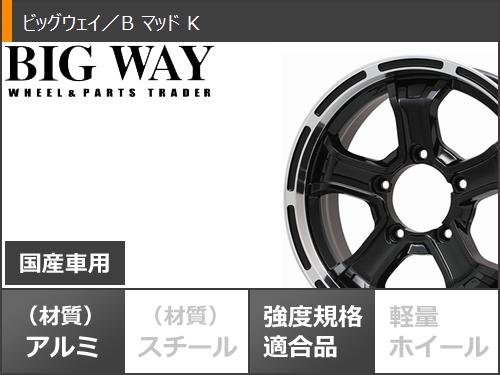 ビッグウェイ／B マッド K

BIG WAY
WHEEL&PARTS TRADER

国産車用

（材質）
アルミ

（材質）
スチール

強度規格
適合品

軽量
ホイール